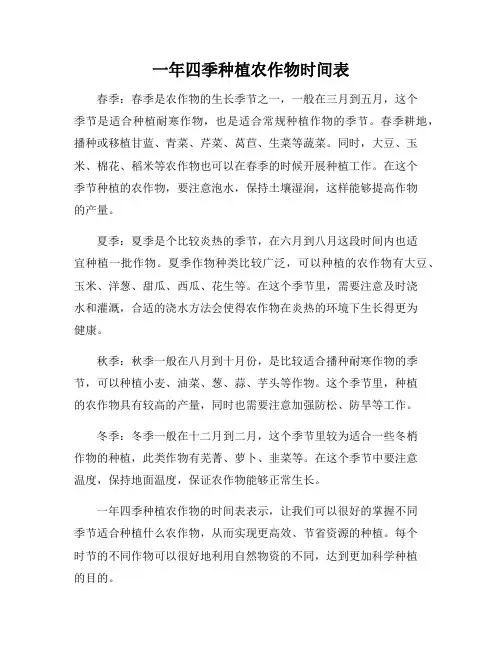 一年四季种植农作物时间表

春季：春季是农作物的生长季节之一，一般在三月到五月，这个季节是适合种植耐寒作物，也是适合常规种植作物的季节。春季耕地，播种或移植甘蓝、青菜、芹菜、莴苣、生菜等蔬菜。同时，大豆、玉米、棉花、稻米等农作物也可以在春季的时候开展种植工作。在这个季节种植的农作物，要注意泡水，保持土壤湿润，这样能够提高作物的产量。

夏季：夏季是个比较炎热的季节，在六月到八月这段时间内也适宜种植一批作物。夏季作物种类比较广泛，可以种植的农作物有大豆、玉米、洋葱、甜瓜、西瓜、花生等。在这个季节里，需要注意及时浇水和灌溉，合适的浇水方法会使得农作物在炎热的环境下生长得更为健康。

秋季：秋季一般在八月到十月份，是比较适合播种耐寒作物的季节，可以种植小麦、油菜、葱、蒜、芋头等作物。这个季节里，种植的农作物具有较高的产量，同时也需要注意加强防松、防旱等工作。

冬季：冬季一般在十二月到二月，这个季节里较为适合一些冬梢作物的种植，此类作物有芜菁、萝卜、韭菜等。在这个季节中要注意温度，保持地面温度，保证农作物能够正常生长。

一年四季种植农作物的时间表表示，让我们可以很好的掌握不同季节适合种植什么农作物，从而实现更高效、节省资源的种植。每个时节的不同作物可以很好地利用自然物资的不同，达到更加科学种植的目的。